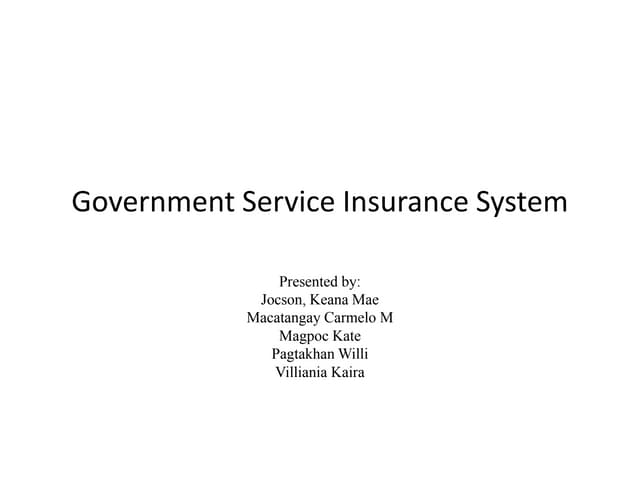 Government Service Insurance System

Presented by:
Jocson, Keana Mae
Macatangay Carmelo M
Magpoc Kate
Pagtakhan Willi
Villiania Kaira